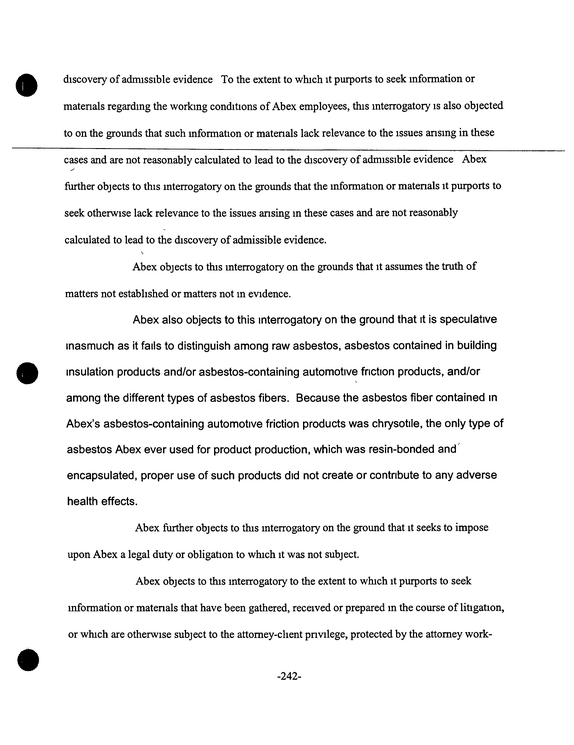 discovery of admissible evidence To the extent to which it purports to seek information or materials regarding the working conditions of Abex employees, this interrogatory is also objected to on the grounds that such information or materials lack relevance to the issues arising in these cases and are not reasonably calculated to lead to the discovery of admissible evidence Abex further objects to this interrogatory on the grounds that the information or materials it purports to seek otherwise lack relevance to the issues arising in these cases and are not reasonably calculated to lead to the discovery of admissible evidence.

Abex objects to this interrogatory on the grounds that it assumes the truth of matters not established or matters not in evidence.

Abex also objects to this interrogatory on the ground that it is speculative inasmuch as it fails to distinguish among raw asbestos, asbestos contained in building insulation products and/or asbestos-containing automotive friction products, and/or among the different types of asbestos fibers. Because the asbestos fiber contained in Abex's asbestos-containing automotive friction products was chrysotile, the only type of asbestos Abex ever used for product production, which was resin-bonded and encapsulated, proper use of such products did not create or contribute to any adverse health effects.

Abex further objects to this interrogatory on the ground that it seeks to impose upon Abex a legal duty or obligation to which it was not subject.

Abex objects to this interrogatory to the extent to which it purports to seek information or materials that have been gathered, received or prepared in the course of litigation, or which are otherwise subject to the attorney-client privilege, protected by the attorney work-

-242-